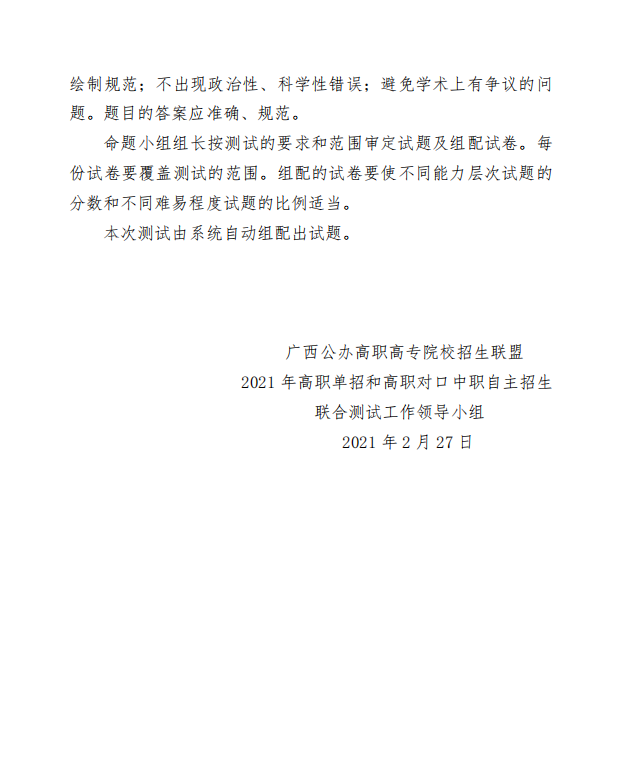 绘制规范；不出现政治性、科学性错误；避免学术上有争议的问题。题目的答案应准确、规范。

命题小组组长按测试的要求和范围审定试题及组配试卷。每份试卷要覆盖测试的范围。组配的试卷要使不同能力层次试题的分数和不同难易程度试题的比例适当。

本次测试由系统自动组配出试题。

广西公办高职高专院校招生联盟
2021 年高职单招和高职对口中职自主招生
联合测试工作领导小组
2021 年 2 月 27 日